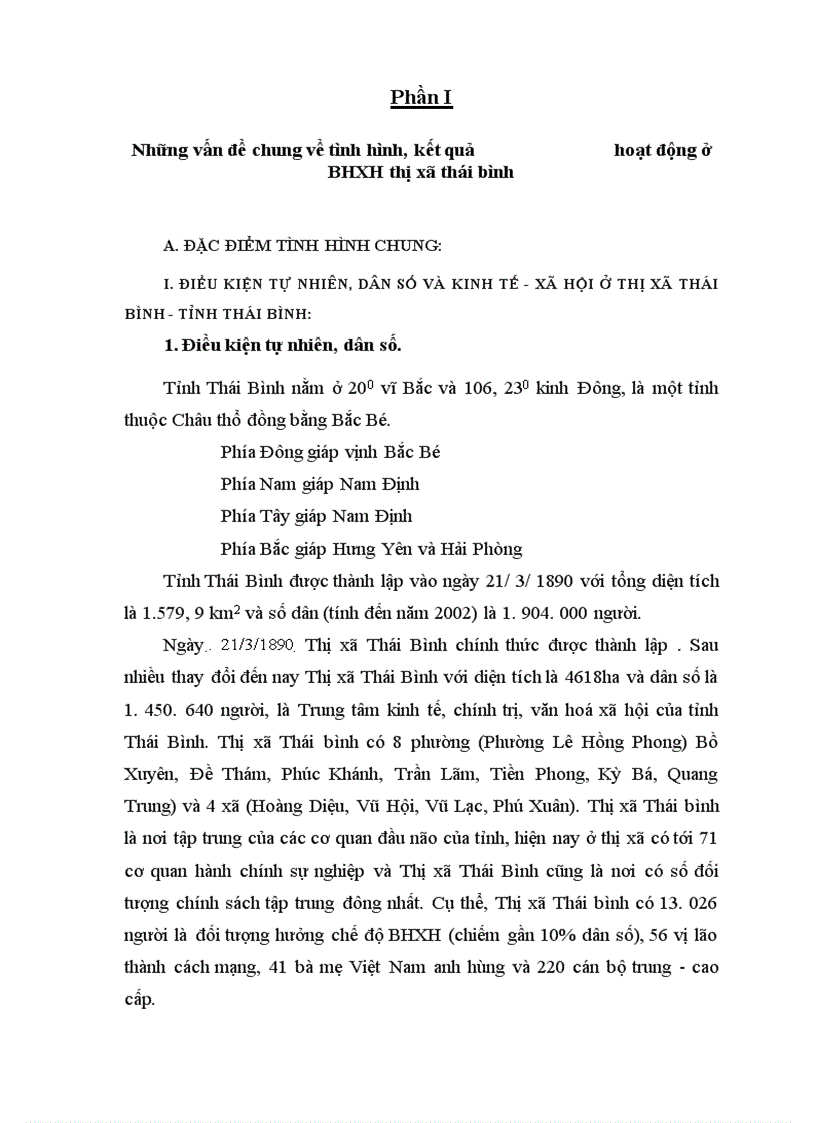 Phần I

Những vấn đề chung về tình hình, kết quả hoạt động ở BHXH thị xã thái bình

A. ĐẶC ĐIỂM TÌNH HÌNH CHUNG:

I. ĐIỀU KIỆN TỰ NHIÊN, DÂN SỐ VÀ KINH TẾ - XÃ HỘI Ở THỊ XÃ THÁI BÌNH - TỈNH THÁI BÌNH:

1. Điều kiện tự nhiên, dân số.

Tỉnh Thái Bình nằm ở $20^0$ vĩ Bắc và 106, $23^0$ kinh Đông, là một tỉnh thuộc Châu thổ đồng bằng Bắc Bé.

Phía Đông giáp vịnh Bắc Bé

Phía Nam giáp Nam Định

Phía Tây giáp Nam Định

Phía Bắc giáp Hưng Yên và Hải Phòng

Tỉnh Thái Bình được thành lập vào ngày 21/ 3/ 1890 với tổng diện tích là 1.579, 9 $km^2$ và số dân (tính đến năm 2002) là 1. 904. 000 người.

Ngày.. 21/3/1890. Thị xã Thái Bình chính thức được thành lập . Sau nhiều thay đổi đến nay Thị xã Thái Bình với diện tích là 4618ha và dân số là 1. 450. 640 người, là Trung tâm kinh tế, chính trị, văn hoá xã hội của tỉnh Thái Bình. Thị xã Thái bình có 8 phường (Phường Lê Hồng Phong) Bồ Xuyên, Đề Thám, Phúc Khánh, Trần Lãm, Tiền Phong, Kỳ Bá, Quang Trung) và 4 xã (Hoàng Diệu, Vũ Hội, Vũ Lạc, Phú Xuân). Thị xã Thái bình là nơi tập trung của các cơ quan đầu não của tỉnh, hiện nay ở thị xã có tới 71 cơ quan hành chính sự nghiệp và Thị xã Thái Bình cũng là nơi có số đối tượng chính sách tập trung đông nhất. Cụ thể, Thị xã Thái bình có 13. 026 người là đối tượng hưởng chế độ BHXH (chiếm gần 10% dân số), 56 vị lão thành cách mạng, 41 bà mẹ Việt Nam anh hùng và 220 cán bộ trung - cao cấp.